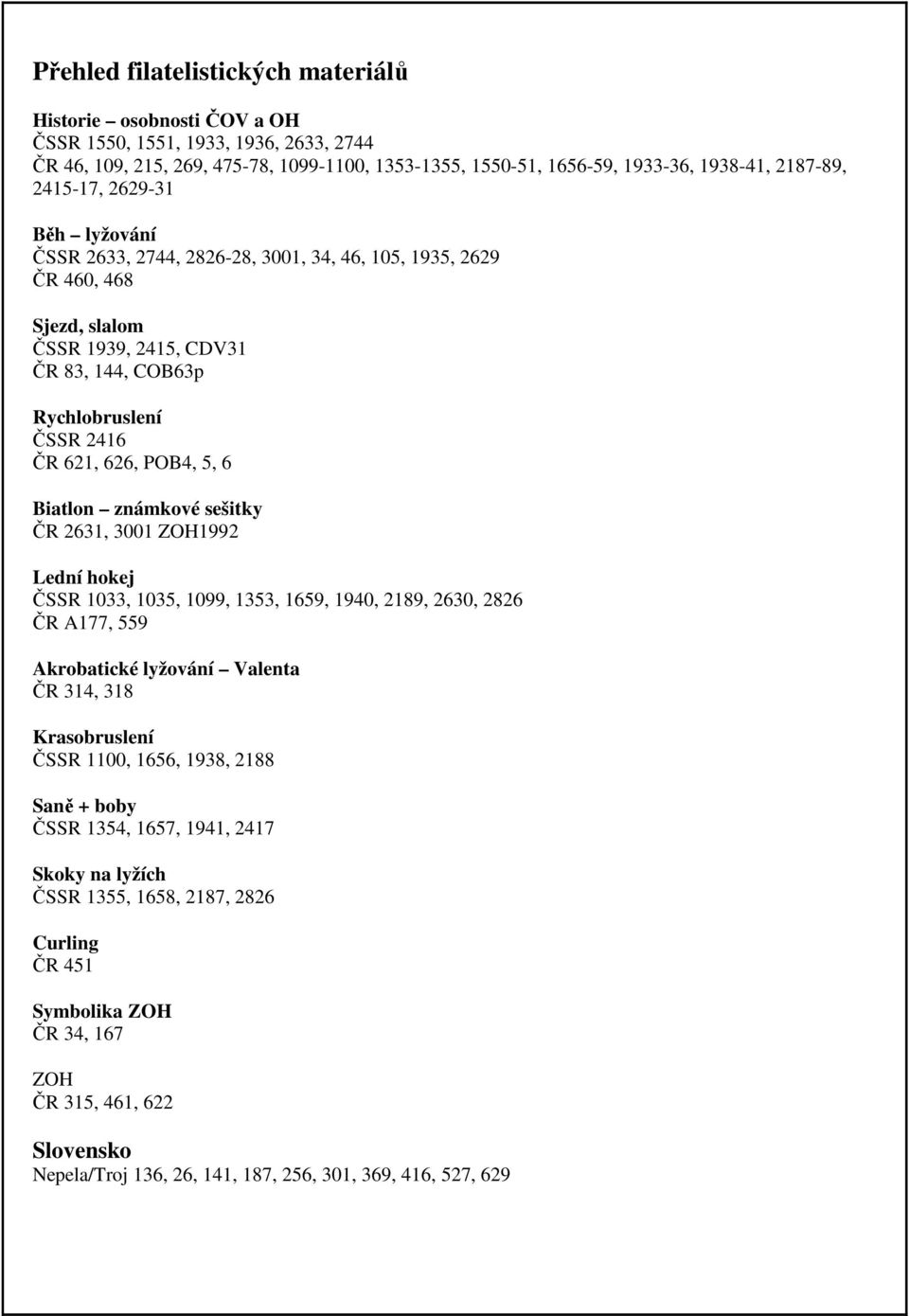 Přehled filatelistických materiálů

Historie – osobnosti ČOV a OH
ČSSR 1550, 1551, 1933, 1936, 2633, 2744
ČR 46, 109, 215, 269, 475-78, 1099-1100, 1353-1355, 1550-51, 1656-59, 1933-36, 1938-41, 2187-89, 2415-17, 2629-31

Běh – lyžování
ČSSR 2633, 2744, 2826-28, 3001, 34, 46, 105, 1935, 2629
ČR 460, 468

Sjezd, slalom
ČSSR 1939, 2415, CDV31
ČR 83, 144, COB63p

Rychlobruslení
ČSSR 2416
ČR 621, 626, POB4, 5, 6

Biatlon – známkové sešitky
ČR 2631, 3001 ZOH1992

Lední hokej
ČSSR 1033, 1035, 1099, 1353, 1659, 1940, 2189, 2630, 2826
ČR A177, 559

Akrobatické lyžování – Valenta
ČR 314, 318

Krasobruslení
ČSSR 1100, 1656, 1938, 2188

Saně + boby
ČSSR 1354, 1657, 1941, 2417

Skoky na lyžích
ČSSR 1355, 1658, 2187, 2826

Curling
ČR 451

Symbolika ZOH
ČR 34, 167

ZOH
ČR 315, 461, 622

Slovensko
Nepela/Troj 136, 26, 141, 187, 256, 301, 369, 416, 527, 629